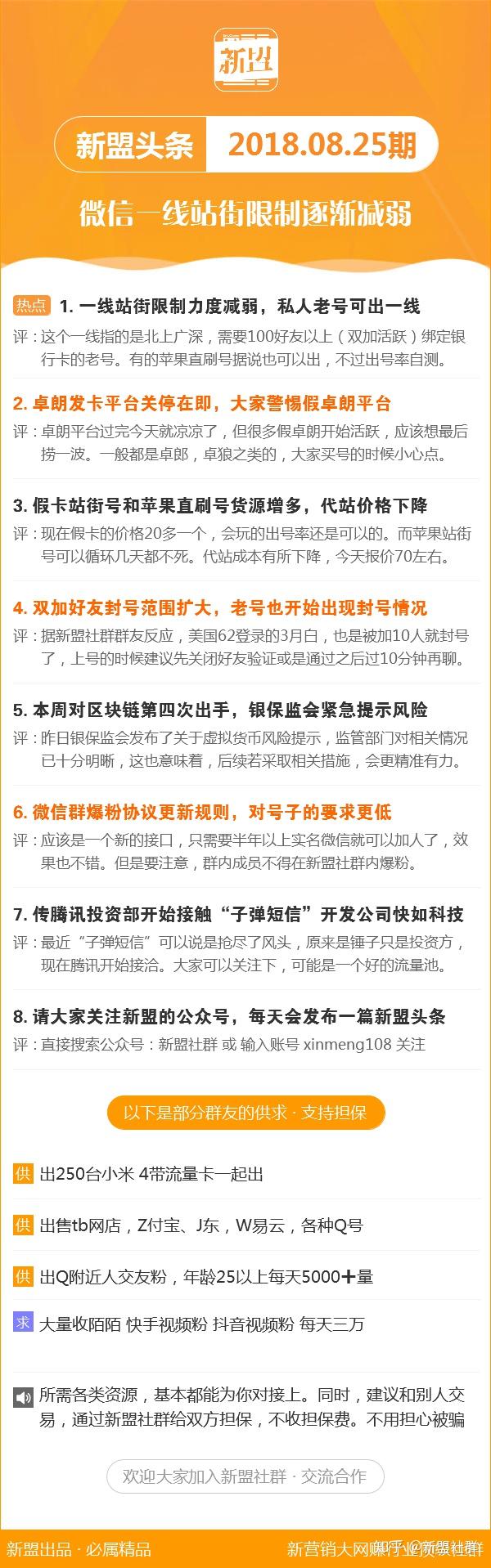 新盟

新盟头条 2018.08.25期

微信一线站街限制逐渐减弱

热点 1. 一线站街限制力度减弱，私人老号可出一线
评：这个一线指的是北上广深，需要100好友以上（双加活跃）绑定银行卡的老号。有的苹果直刷号据说也可以出，不过出号率自测。

2. 卓朗发卡平台关停在即，大家警惕假卓朗平台
评：卓朗平台过完今天就凉凉了，但很多假卓朗开始活跃，应该想最后捞一波。一般都是卓郎，卓狼之类的，大家买号的时候小心点。

3. 假卡站街号和苹果直刷号货源增多，代站价格下降
评：现在假卡的价格20多一个，会玩的出号率还是可以的。而苹果站街号可以循环几天都不死。代站成本有所下降，今天报价70左右。

4. 双加好友封号范围扩大，老号也开始出现封号情况
评：据新盟社群群友反应，美国62登录的3月白，也是被加10人就封号了，上号的时候建议先关闭好友验证或是通过之后过10分钟再聊。

5. 本周对区块链第四次出手，银保监会紧急提示风险
评：昨日银保监会发布了关于虚拟货币风险提示，监管部门对相关情况已十分明晰，这也意味着，后续若采取相关措施，会更精准有力。

6. 微信群爆粉协议更新规则，对号子的要求更低
评：应该是一个新的接口，只需要半年以上实名微信就可以加人了，效果也不错。但是要注意，群内成员不得在新盟社群内爆粉。

7. 传腾讯投资部开始接触“子弹短信”开发公司快如科技
评：最近“子弹短信”可以说是抢尽了风头，原来是锤子只是投资方，现在腾讯开始接洽。大家可以关注下，可能是一个好的流量池。

8. 请大家关注新盟的公众号，每天会发布一篇新盟头条
评：直接搜索公众号：新盟社群 或 输入账号 xinmeng108 关注

以下是部分群友的供求 · 支持担保

供 出250台小米 4带流量卡一起出

供 出售tb网店，Z付宝、J东，W易云，各种Q号

供 出Q附近人交友粉，年龄25以上每天5000＋量

求 大量收陌陌 快手视频粉 抖音视频粉 每天三万

所需各类资源，基本都能为你对接上。同时，建议和别人交易，通过新盟社群给双方担保，不收担保费。不用担心被骗

欢迎大家加入新盟社群 · 交流合作

新盟出品 · 必属精品

新营销大网赚行业资源社群 知乎 @新盟社群